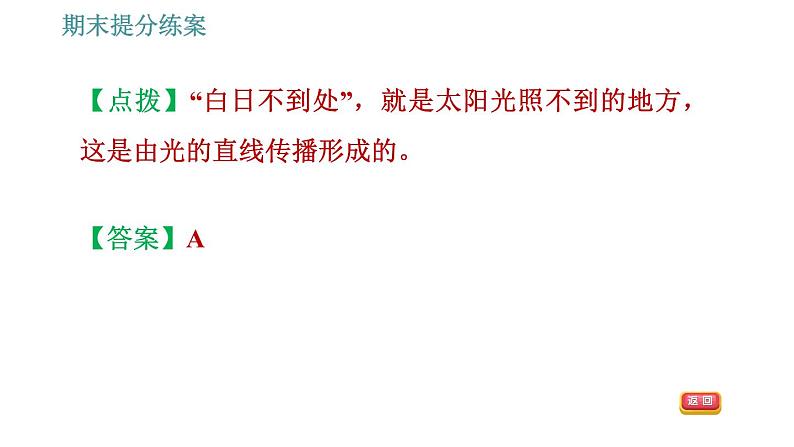 期末提分练案

【点拨】“白日不到处”，就是太阳光照不到的地方，这是由光的直线传播形成的。

【答案】A

返回